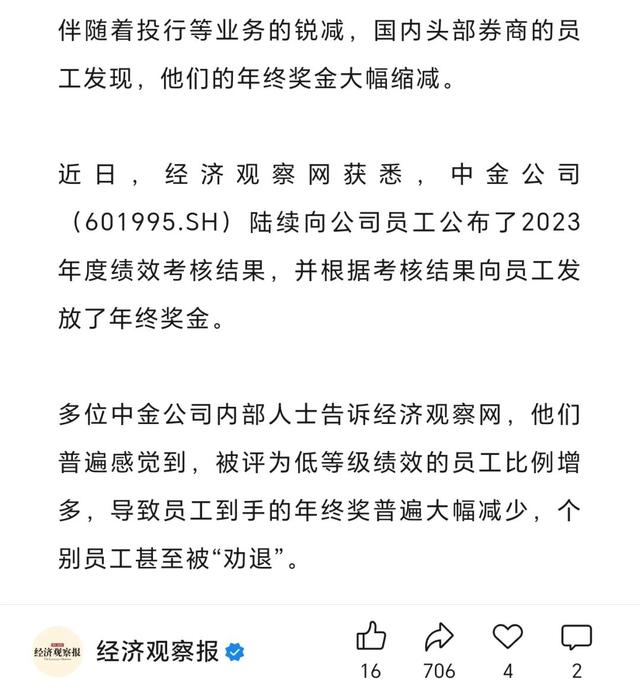 伴随着投行等业务的锐减，国内头部券商的员工发现，他们的年终奖金大幅缩减。

近日，经济观察网获悉，中金公司（601995.SH）陆续向公司员工公布了2023年度绩效考核结果，并根据考核结果向员工发放了年终奖金。

多位中金公司内部人士告诉经济观察网，他们普遍感觉到，被评为低等级绩效的员工比例增多，导致员工到手的年终奖普遍大幅减少，个别员工甚至被“劝退”。

经济观察报

经济观察报

16

706

4

2